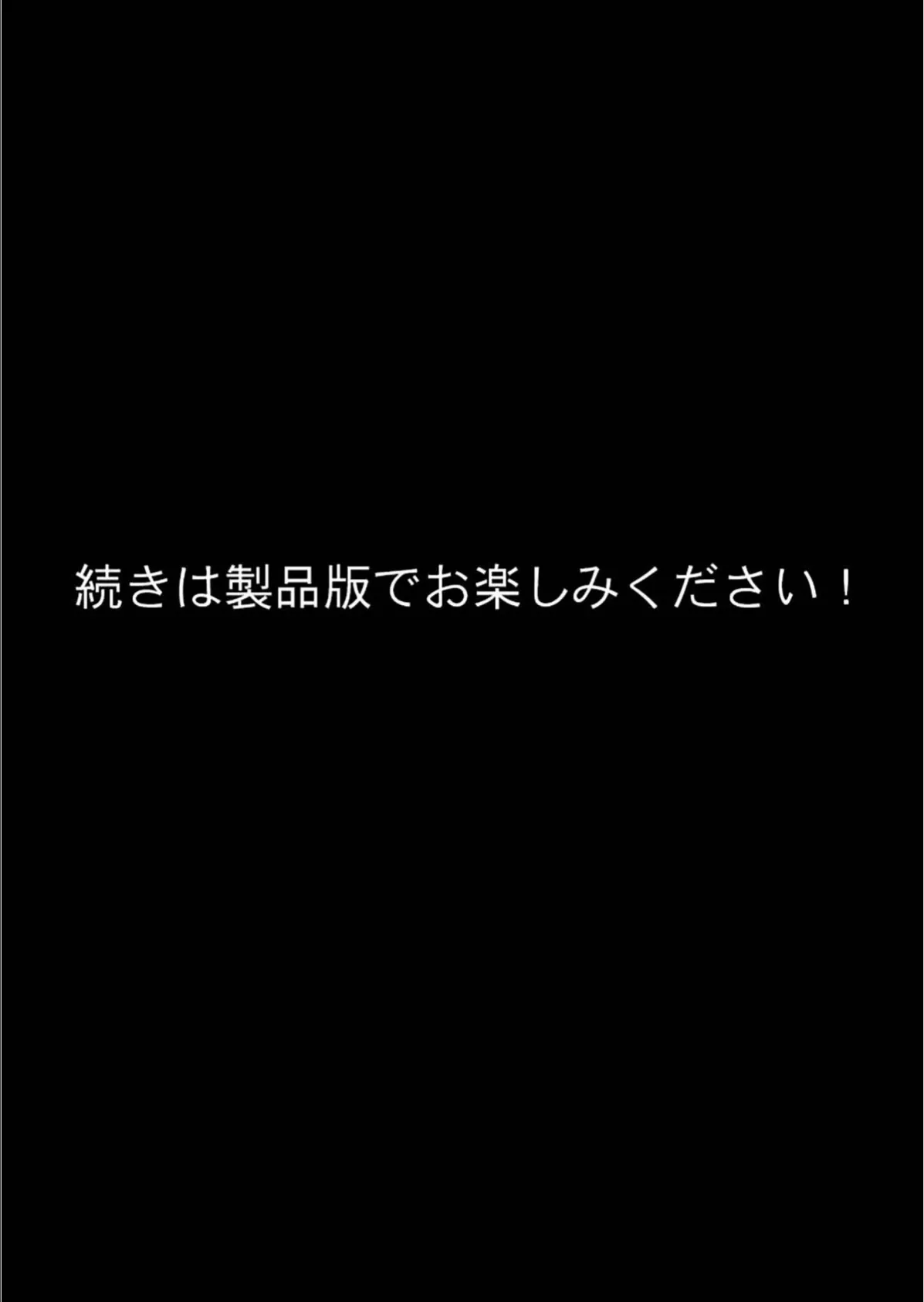 続きは製品版でお楽しみください！